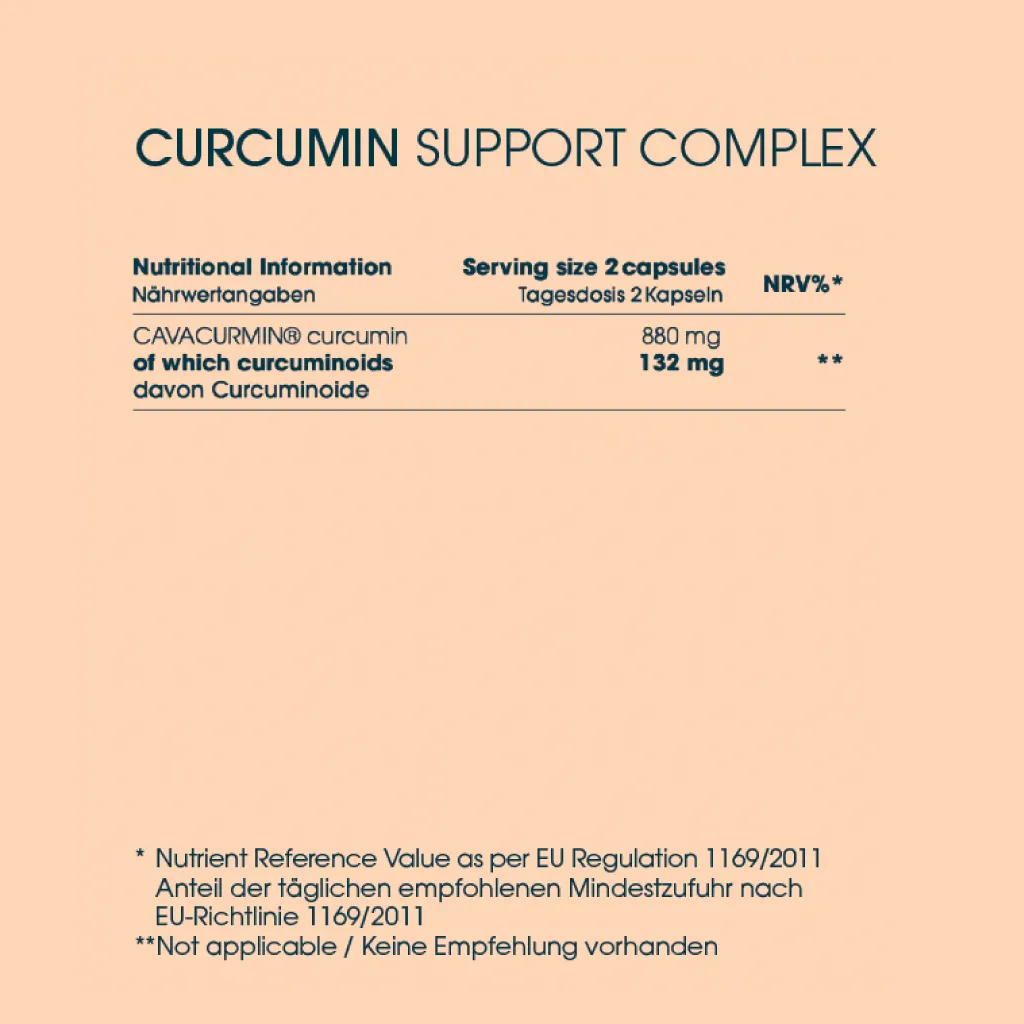 CURCUMIN SUPPORT COMPLEX

| Nutritional Information Nährwertangaben | Serving size 2 capsules Tagesdosis 2 Kapseln | NRV%* |
|---|---|---|
| CAVACURMIN® curcumin | 880 mg | |
| of which curcuminoids davon Curcuminoide | 132 mg | ** |

* Nutrient Reference Value as per EU Regulation 1169/2011 Anteil der täglichen empfohlenen Mindestzufuhr nach EU-Richtlinie 1169/2011
**Not applicable / Keine Empfehlung vorhanden